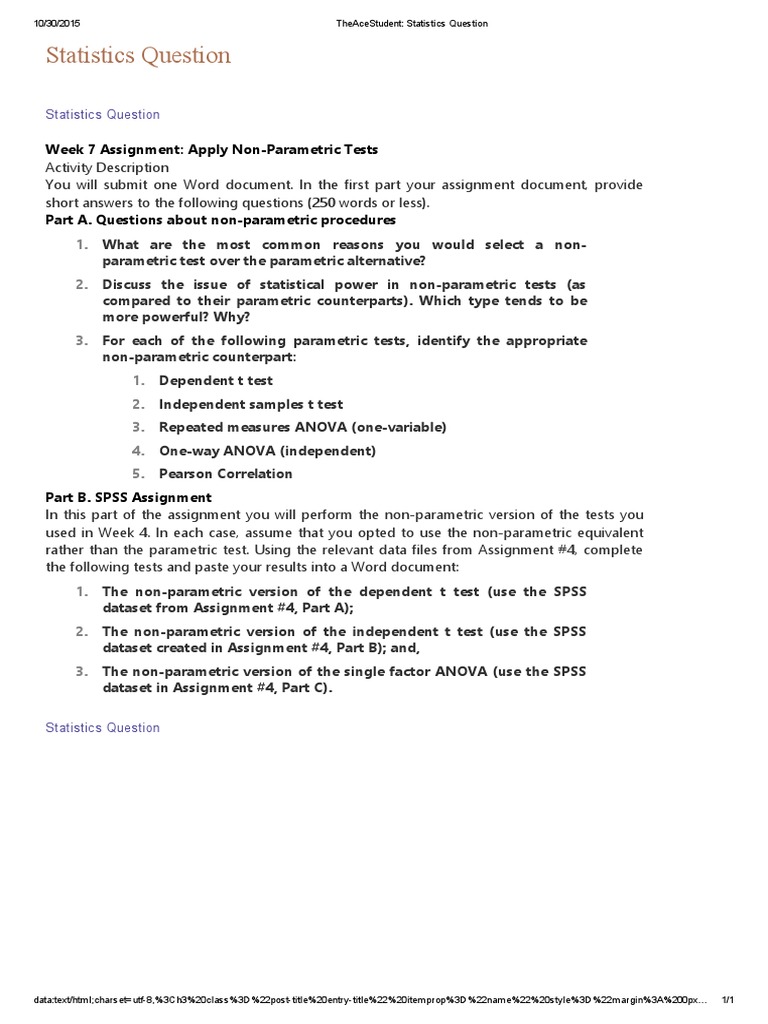 10/30/2015 TheAceStudent: Statistics Question

Statistics Question

Statistics Question

Week 7 Assignment: Apply Non-Parametric Tests
Activity Description
You will submit one Word document. In the first part your assignment document, provide short answers to the following questions (250 words or less).
Part A. Questions about non-parametric procedures

1. What are the most common reasons you would select a non-parametric test over the parametric alternative?
2. Discuss the issue of statistical power in non-parametric tests (as compared to their parametric counterparts). Which type tends to be more powerful? Why?
3. For each of the following parametric tests, identify the appropriate non-parametric counterpart:
 1. Dependent t test
 2. Independent samples t test
 3. Repeated measures ANOVA (one-variable)
 4. One-way ANOVA (independent)
 5. Pearson Correlation

Part B. SPSS Assignment
In this part of the assignment you will perform the non-parametric version of the tests you used in Week 4. In each case, assume that you opted to use the non-parametric equivalent rather than the parametric test. Using the relevant data files from Assignment #4, complete the following tests and paste your results into a Word document:

1. The non-parametric version of the dependent t test (use the SPSS dataset from Assignment #4, Part A);
2. The non-parametric version of the independent t test (use the SPSS dataset created in Assignment #4, Part B); and,
3. The non-parametric version of the single factor ANOVA (use the SPSS dataset in Assignment #4, Part C).

Statistics Question

data:text/html;charset=utf-8,%3Ch3%20class%3D%22post-title%20entry-title%22%20itemprop%3D%22name%22%20style%3D%22margin%3A%200px… 1/1